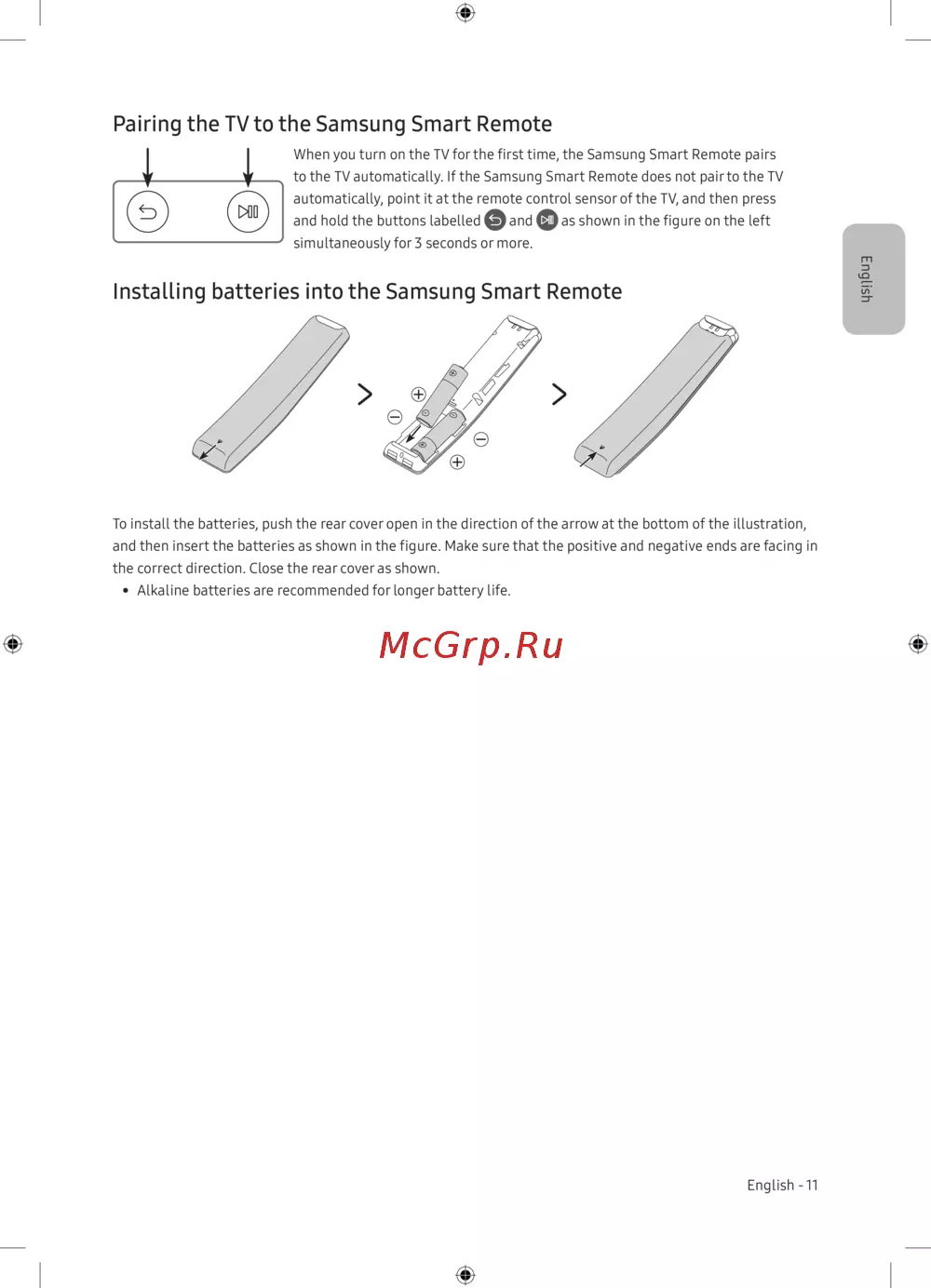 Pairing the TV to the Samsung Smart Remote

When you turn on the TV for the first time, the Samsung Smart Remote pairs to the TV automatically. If the Samsung Smart Remote does not pair to the TV automatically, point it at the remote control sensor of the TV, and then press and hold the buttons labelled and as shown in the figure on the left simultaneously for 3 seconds or more.

English

Installing batteries into the Samsung Smart Remote

To install the batteries, push the rear cover open in the direction of the arrow at the bottom of the illustration, and then insert the batteries as shown in the figure. Make sure that the positive and negative ends are facing in the correct direction. Close the rear cover as shown.

• Alkaline batteries are recommended for longer battery life.

McGrp.Ru

English - 11